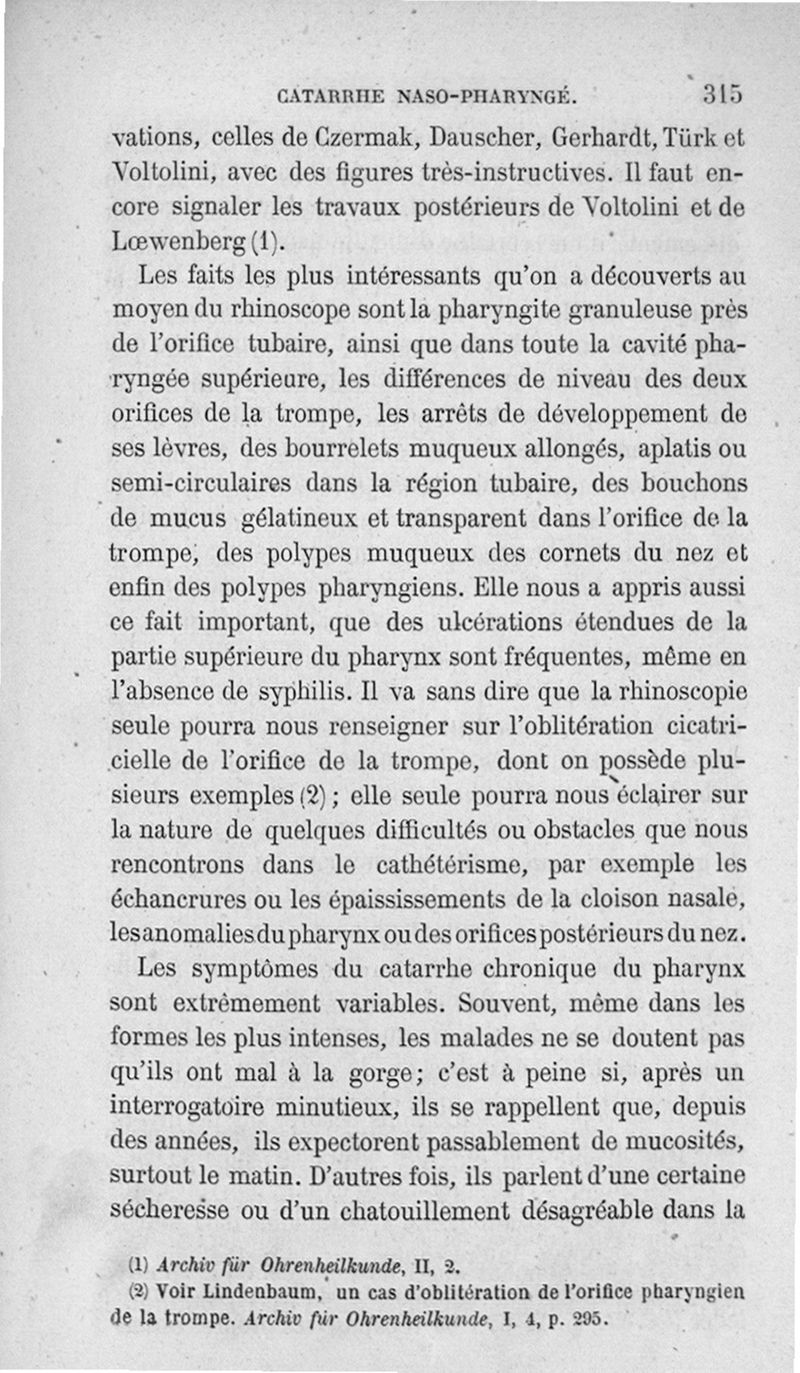 CATARRHE NASO-PHARYNGÉ. 315

vations, celles de Czermak, Dauscher, Gerhardt, Türk et Voltolini, avec des figures très-instructives. Il faut encore signaler les travaux postérieurs de Voltolini et de Lœwenberg (1).

Les faits les plus intéressants qu'on a découverts au moyen du rhinoscope sont la pharyngite granuleuse près de l'orifice tubaire, ainsi que dans toute la cavité pharyngée supérieure, les différences de niveau des deux orifices de la trompe, les arrêts de développement de ses lèvres, des bourrelets muqueux allongés, aplatis ou semi-circulaires dans la région tubaire, des bouchons de mucus gélatineux et transparent dans l'orifice de la trompe, des polypes muqueux des cornets du nez et enfin des polypes pharyngiens. Elle nous a appris aussi ce fait important, que des ulcérations étendues de la partie supérieure du pharynx sont fréquentes, même en l'absence de syphilis. Il va sans dire que la rhinoscopie seule pourra nous renseigner sur l'oblitération cicatricielle de l'orifice de la trompe, dont on possède plusieurs exemples (2); elle seule pourra nous éclairer sur la nature de quelques difficultés ou obstacles que nous rencontrons dans le cathétérisme, par exemple les échancrures ou les épaississements de la cloison nasale, les anomalies du pharynx ou des orifices postérieurs du nez.

Les symptômes du catarrhe chronique du pharynx sont extrêmement variables. Souvent, même dans les formes les plus intenses, les malades ne se doutent pas qu'ils ont mal à la gorge; c'est à peine si, après un interrogatoire minutieux, ils se rappellent que, depuis des années, ils expectorent passablement de mucosités, surtout le matin. D'autres fois, ils parlent d'une certaine sécheresse ou d'un chatouillement désagréable dans la

(1) Archiv für Ohrenheilkunde, II, 2.
(2) Voir Lindenbaum, un cas d'oblitération de l'orifice pharyngien de la trompe. Archiv für Ohrenheilkunde, I, 4, p. 295.